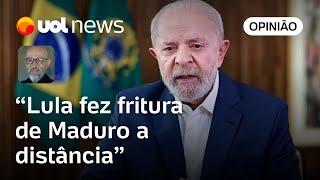 uol news

OPINIÃO

“Lula fez fritura de Maduro a distância”